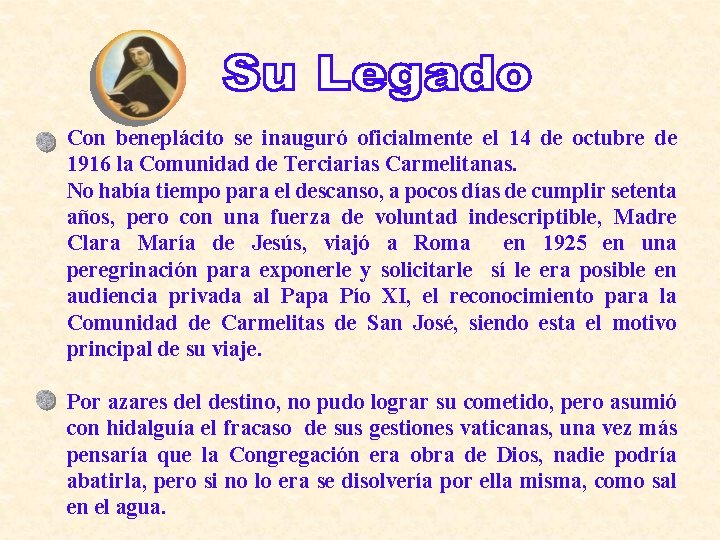 Su Legado

• Con beneplácito se inauguró oficialmente el 14 de octubre de 1916 la Comunidad de Terciarias Carmelitanas.
No había tiempo para el descanso, a pocos días de cumplir setenta años, pero con una fuerza de voluntad indescriptible, Madre Clara María de Jesús, viajó a Roma en 1925 en una peregrinación para exponerle y solicitarle sí le era posible en audiencia privada al Papa Pío XI, el reconocimiento para la Comunidad de Carmelitas de San José, siendo esta el motivo principal de su viaje.

• Por azares del destino, no pudo lograr su cometido, pero asumió con hidalguía el fracaso de sus gestiones vaticanas, una vez más pensaría que la Congregación era obra de Dios, nadie podría abatirla, pero si no lo era se disolvería por ella misma, como sal en el agua.